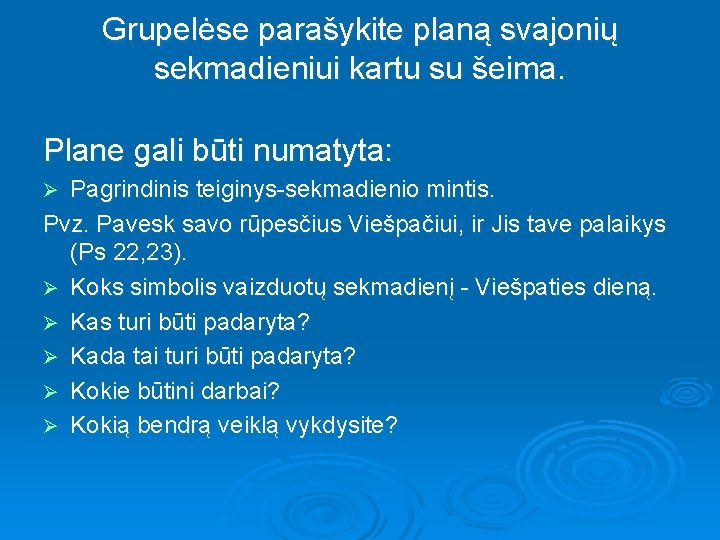 Grupelėse parašykite planą svajonių sekmadieniui kartu su šeima.

Plane gali būti numatyta:

➢ Pagrindinis teiginys-sekmadienio mintis.

Pvz. Pavesk savo rūpesčius Viešpačiui, ir Jis tave palaikys (Ps 22,23).

➢ Koks simbolis vaizduotų sekmadienį - Viešpaties dieną.

➢ Kas turi būti padaryta?

➢ Kada tai turi būti padaryta?

➢ Kokie būtini darbai?

➢ Kokią bendrą veiklą vykdysite?